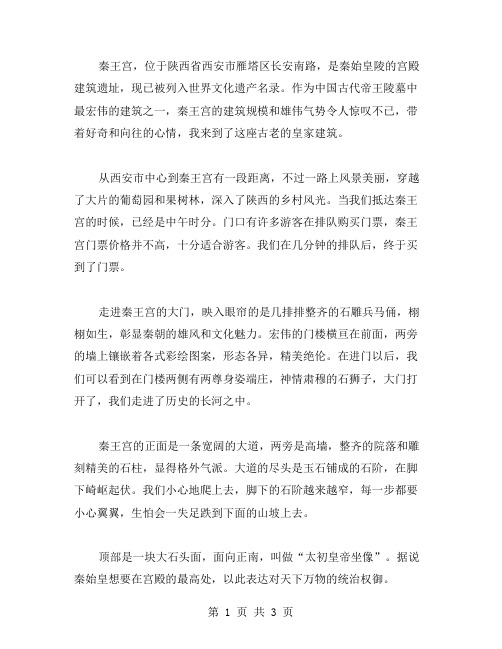 秦王宫，位于陕西省西安市雁塔区长安南路，是秦始皇陵的宫殿建筑遗址，现已被列入世界文化遗产名录。作为中国古代帝王陵墓中最宏伟的建筑之一，秦王宫的建筑规模和雄伟气势令人惊叹不已，带着好奇和向往的心情，我来到了这座古老的皇家建筑。

从西安市中心到秦王宫有一段距离，不过一路上风景美丽，穿越了大片的葡萄园和果树林，深入了陕西的乡村风光。当我们抵达秦王宫的时候，已经是中午时分。门口有许多游客在排队购买门票，秦王宫门票价格并不高，十分适合游客。我们在几分钟的排队后，终于买到了门票。

走进秦王宫的大门，映入眼帘的是几排排整齐的石雕兵马俑，栩栩如生，彰显秦朝的雄风和文化魅力。宏伟的门楼横亘在前面，两旁的墙上镶嵌着各式彩绘图案，形态各异，精美绝伦。在进门以后，我们可以看到在门楼两侧有两尊身姿端庄，神情肃穆的石狮子，大门打开了，我们走进了历史的长河之中。

秦王宫的正面是一条宽阔的大道，两旁是高墙，整齐的院落和雕刻精美的石柱，显得格外气派。大道的尽头是玉石铺成的石阶，在脚下崎岖起伏。我们小心地爬上去，脚下的石阶越来越窄，每一步都要小心翼翼，生怕会一失足跌到下面的山坡上去。

顶部是一块大石头面，面向正南，叫做“太初皇帝坐像”。据说秦始皇想要在宫殿的最高处，以此表达对天下万物的统治权御。

第 1 页 共 3 页